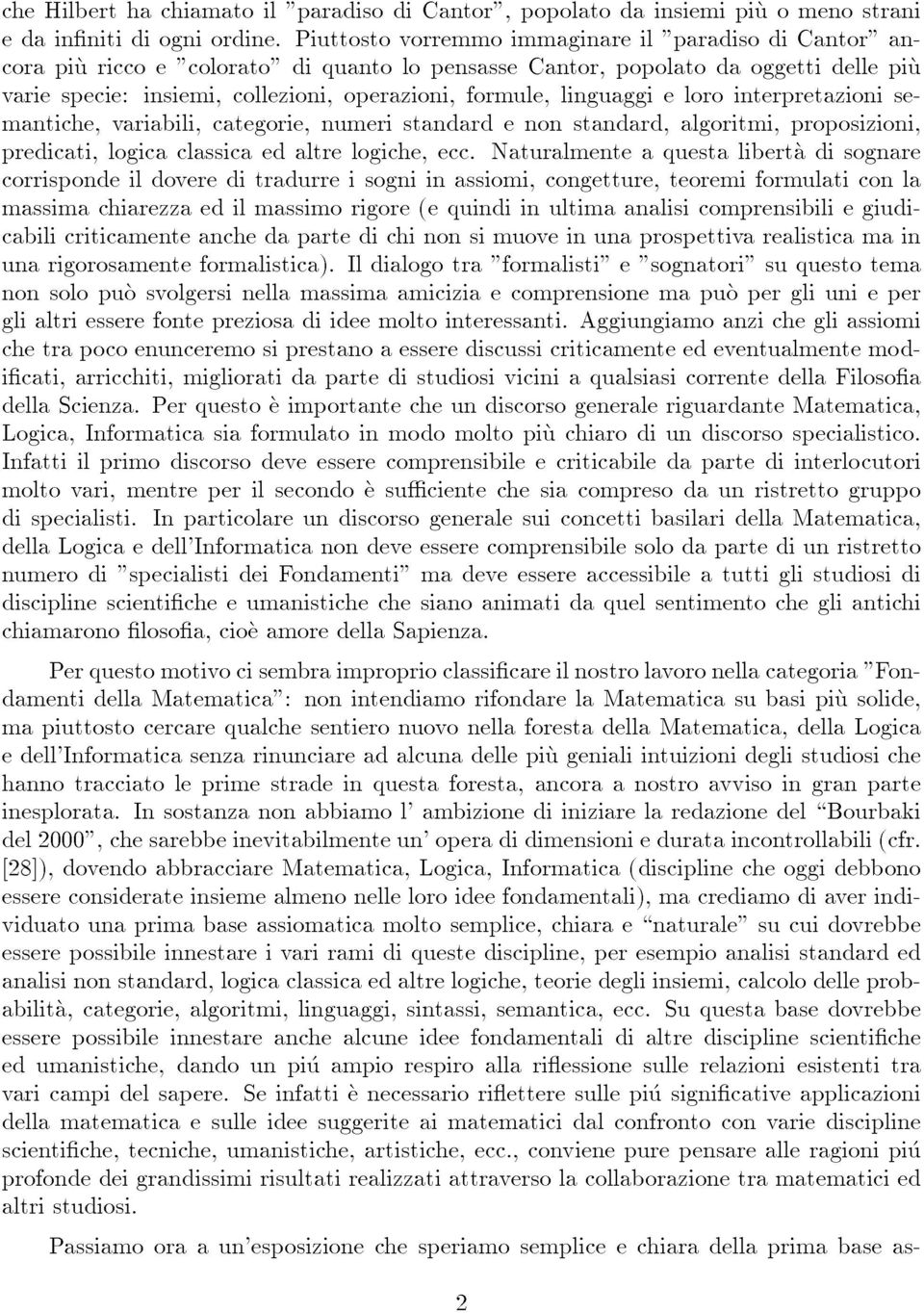 che Hilbert ha chiamato il "paradiso di Cantor", popolato da insiemi più o meno strani e da infiniti di ogni ordine. Piuttosto vorremmo immaginare il "paradiso di Cantor" ancora più ricco e "colorato" di quanto lo pensasse Cantor, popolato da oggetti delle più varie specie: insiemi, collezioni, operazioni, formule, linguaggi e loro interpretazioni semantiche, variabili, categorie, numeri standard e non standard, algoritmi, proposizioni, predicati, logica classica ed altre logiche, ecc. Naturalmente a questa libertà di sognare corrisponde il dovere di tradurre i sogni in assiomi, congetture, teoremi formulati con la massima chiarezza ed il massimo rigore (e quindi in ultima analisi comprensibili e giudicabili criticamente anche da parte di chi non si muove in una prospettiva realistica ma in una rigorosamente formalistica). Il dialogo tra "formalisti" e "sognatori" su questo tema non solo può svolgersi nella massima amicizia e comprensione ma può per gli uni e per gli altri essere fonte preziosa di idee molto interessanti. Aggiungiamo anzi che gli assiomi che tra poco enunceremo si prestano a essere discussi criticamente ed eventualmente modificati, arricchiti, migliorati da parte di studiosi vicini a qualsiasi corrente della Filosofia della Scienza. Per questo è importante che un discorso generale riguardante Matematica, Logica, Informatica sia formulato in modo molto più chiaro di un discorso specialistico. Infatti il primo discorso deve essere comprensibile e criticabile da parte di interlocutori molto vari, mentre per il secondo è sufficiente che sia compreso da un ristretto gruppo di specialisti. In particolare un discorso generale sui concetti basilari della Matematica, della Logica e dell'Informatica non deve essere comprensibile solo da parte di un ristretto numero di "specialisti dei Fondamenti" ma deve essere accessibile a tutti gli studiosi di discipline scientifiche e umanistiche che siano animati da quel sentimento che gli antichi chiamarono filosofia, cioè amore della Sapienza.

Per questo motivo ci sembra improprio classificare il nostro lavoro nella categoria "Fondamenti della Matematica": non intendiamo rifondare la Matematica su basi più solide, ma piuttosto cercare qualche sentiero nuovo nella foresta della Matematica, della Logica e dell'Informatica senza rinunciare ad alcuna delle più geniali intuizioni degli studiosi che hanno tracciato le prime strade in questa foresta, ancora a nostro avviso in gran parte inesplorata. In sostanza non abbiamo l' ambizione di iniziare la redazione del "Bourbaki del 2000", che sarebbe inevitabilmente un' opera di dimensioni e durata incontrollabili (cfr. [28]), dovendo abbracciare Matematica, Logica, Informatica (discipline che oggi debbono essere considerate insieme almeno nelle loro idee fondamentali), ma crediamo di aver individuato una prima base assiomatica molto semplice, chiara e "naturale" su cui dovrebbe essere possibile innestare i vari rami di queste discipline, per esempio analisi standard ed analisi non standard, logica classica ed altre logiche, teorie degli insiemi, calcolo delle probabilità, categorie, algoritmi, linguaggi, sintassi, semantica, ecc. Su questa base dovrebbe essere possibile innestare anche alcune idee fondamentali di altre discipline scientifiche ed umanistiche, dando un piú ampio respiro alla riflessione sulle relazioni esistenti tra vari campi del sapere. Se infatti è necessario riflettere sulle piú significative applicazioni della matematica e sulle idee suggerite ai matematici dal confronto con varie discipline scientifiche, tecniche, umanistiche, artistiche, ecc., conviene pure pensare alle ragioni piú profonde dei grandissimi risultati realizzati attraverso la collaborazione tra matematici ed altri studiosi.

Passiamo ora a un'esposizione che speriamo semplice e chiara della prima base as-

2